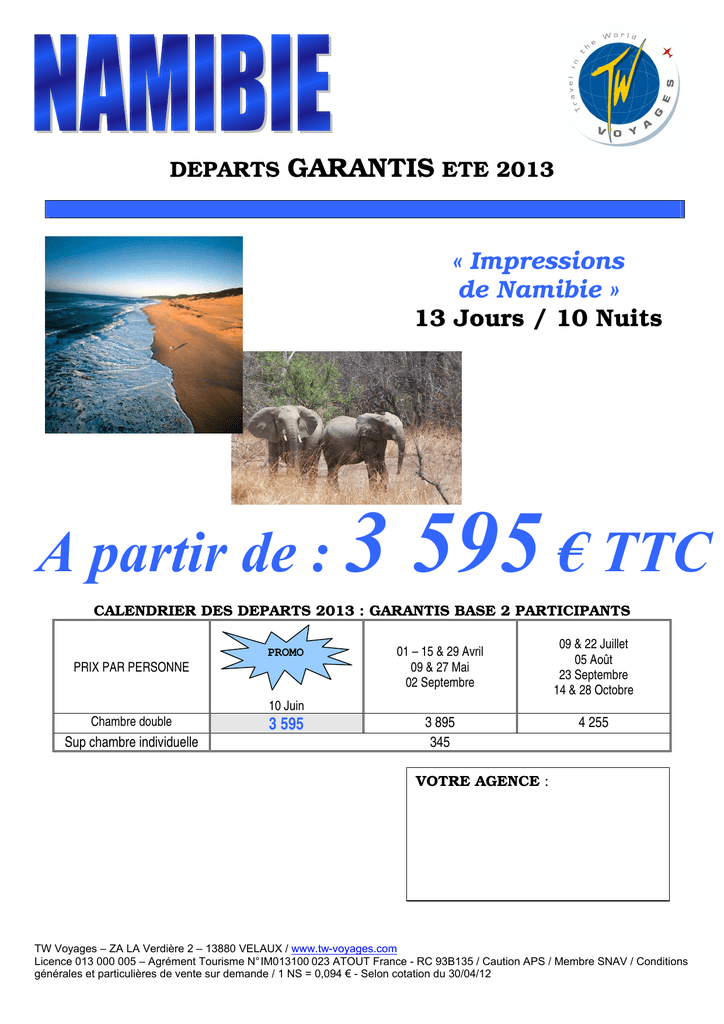 NAMIBIE

Travel in the World
TW
VOYAGES

DEPARTS GARANTIS ETE 2013

« Impressions de Namibie »
13 Jours / 10 Nuits

A partir de : 3 595 € TTC

CALENDRIER DES DEPARTS 2013 : GARANTIS BASE 2 PARTICIPANTS

| PRIX PAR PERSONNE | PROMO 10 Juin | 01 – 15 & 29 Avril 09 & 27 Mai 02 Septembre | 09 & 22 Juillet 05 Août 23 Septembre 14 & 28 Octobre |
|---|---|---|---|
| Chambre double | 3 595 | 3 895 | 4 255 |
| Sup chambre individuelle | 345 | | |

VOTRE AGENCE :

TW Voyages – ZA LA Verdière 2 – 13880 VELAUX / www.tw-voyages.com
Licence 013 000 005 – Agrément Tourisme N°IM013100 023 ATOUT France - RC 93B135 / Caution APS / Membre SNAV / Conditions générales et particulières de vente sur demande / 1 NS = 0,094 € - Selon cotation du 30/04/12